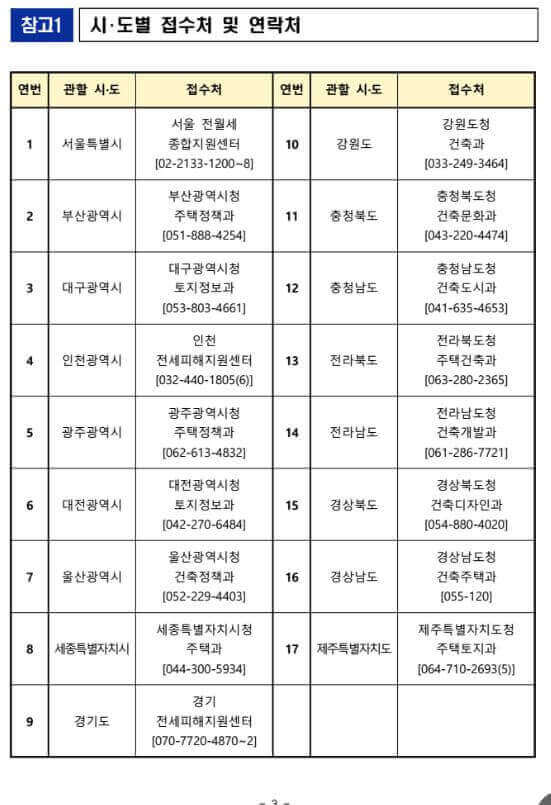 참고1 시·도별 접수처 및 연락처

| 연번 | 관할 시·도 | 접수처 | 연번 | 관할 시·도 | 접수처 |
|---|---|---|---|---|---|
| 1 | 서울특별시 | 서울 전월세 종합지원센터 [02-2133-1200~8] | 10 | 강원도 | 강원도청 건축과 [033-249-3464] |
| 2 | 부산광역시 | 부산광역시청 주택정책과 [051-888-4254] | 11 | 충청북도 | 충청북도청 건축문화과 [043-220-4474] |
| 3 | 대구광역시 | 대구광역시청 토지정보과 [053-803-4661] | 12 | 충청남도 | 충청남도청 건축도시과 [041-635-4653] |
| 4 | 인천광역시 | 인천 전세피해지원센터 [032-440-1805(6)] | 13 | 전라북도 | 전라북도청 주택건축과 [063-280-2365] |
| 5 | 광주광역시 | 광주광역시청 주택정책과 [062-613-4832] | 14 | 전라남도 | 전라남도청 건축개발과 [061-286-7721] |
| 6 | 대전광역시 | 대전광역시청 토지정보과 [042-270-6484] | 15 | 경상북도 | 경상북도청 건축디자인과 [054-880-4020] |
| 7 | 울산광역시 | 울산광역시청 건축정책과 [052-229-4403] | 16 | 경상남도 | 경상남도청 건축주택과 [055-120] |
| 8 | 세종특별자치시 | 세종특별자치시청 주택과 [044-300-5934] | 17 | 제주특별자치도 | 제주특별자치도청 주택토지과 [064-710-2693(5)] |
| 9 | 경기도 | 경기 전세피해지원센터 [070-7720-4870~2] | | | |

- 3 -